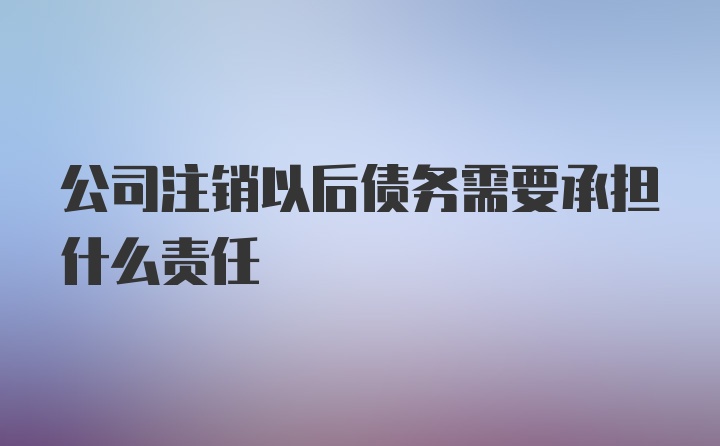 公司注销以后债务需要承担什么责任